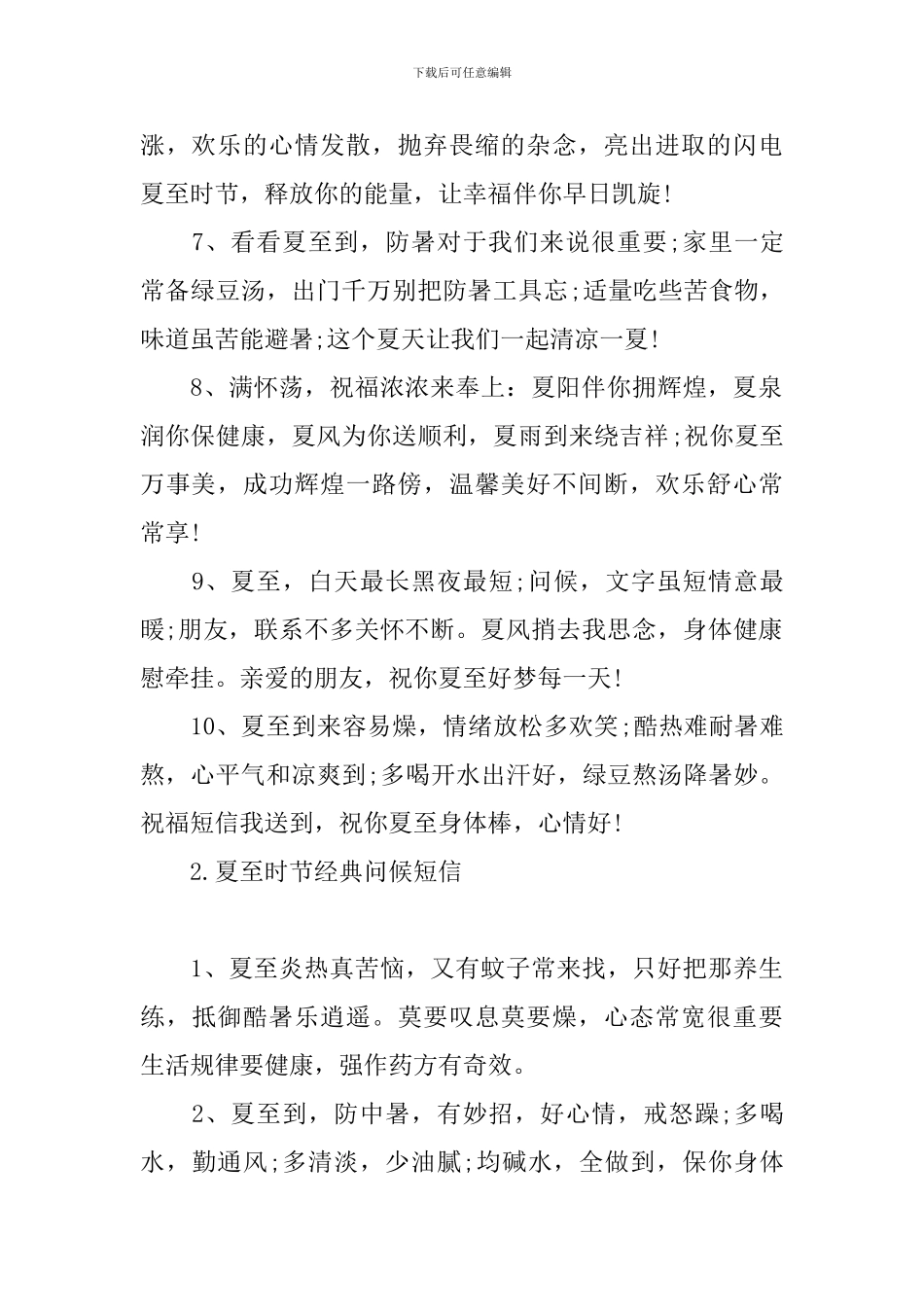 下载后可任意编辑

涨，欢乐的心情发散，抛弃畏缩的杂念，亮出进取的闪电夏至时节，释放你的能量，让幸福伴你早日凯旋!

7、看看夏至到，防暑对于我们来说很重要;家里一定常备绿豆汤，出门千万别把防暑工具忘;适量吃些苦食物，味道虽苦能避暑;这个夏天让我们一起清凉一夏!

8、满怀荡，祝福浓浓来奉上：夏阳伴你拥辉煌，夏泉润你保健康，夏风为你送顺利，夏雨到来绕吉祥;祝你夏至万事美，成功辉煌一路傍，温馨美好不间断，欢乐舒心常常享!

9、夏至，白天最长黑夜最短;问候，文字虽短情意最暖;朋友，联系不多关怀不断。夏风捎去我思念，身体健康慰牵挂。亲爱的朋友，祝你夏至好梦每一天!

10、夏至到来容易燥，情绪放松多欢笑;酷热难耐暑难熬，心平气和凉爽到;多喝开水出汗好，绿豆熬汤降暑妙。祝福短信我送到，祝你夏至身体棒，心情好!

2.夏至时节经典问候短信

1、夏至炎热真苦恼，又有蚊子常来找，只好把那养生练，抵御酷暑乐逍遥。莫要叹息莫要燥，心态常宽很重要生活规律要健康，强作药方有奇效。

2、夏至到，防中暑，有妙招，好心情，戒怒躁;多喝水，勤通风;多清淡，少油腻;均碱水，全做到，保你身体